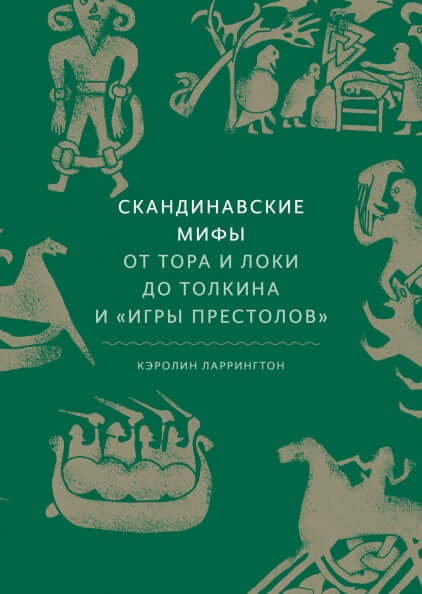 СКАНДИНАВСКИЕ
МИФЫ
ОТ ТОРА И ЛОКИ
ДО ТОЛКИНА
И «ИГРЫ ПРЕСТОЛОВ»

КЭРОЛИН ЛАРРИНГТОН